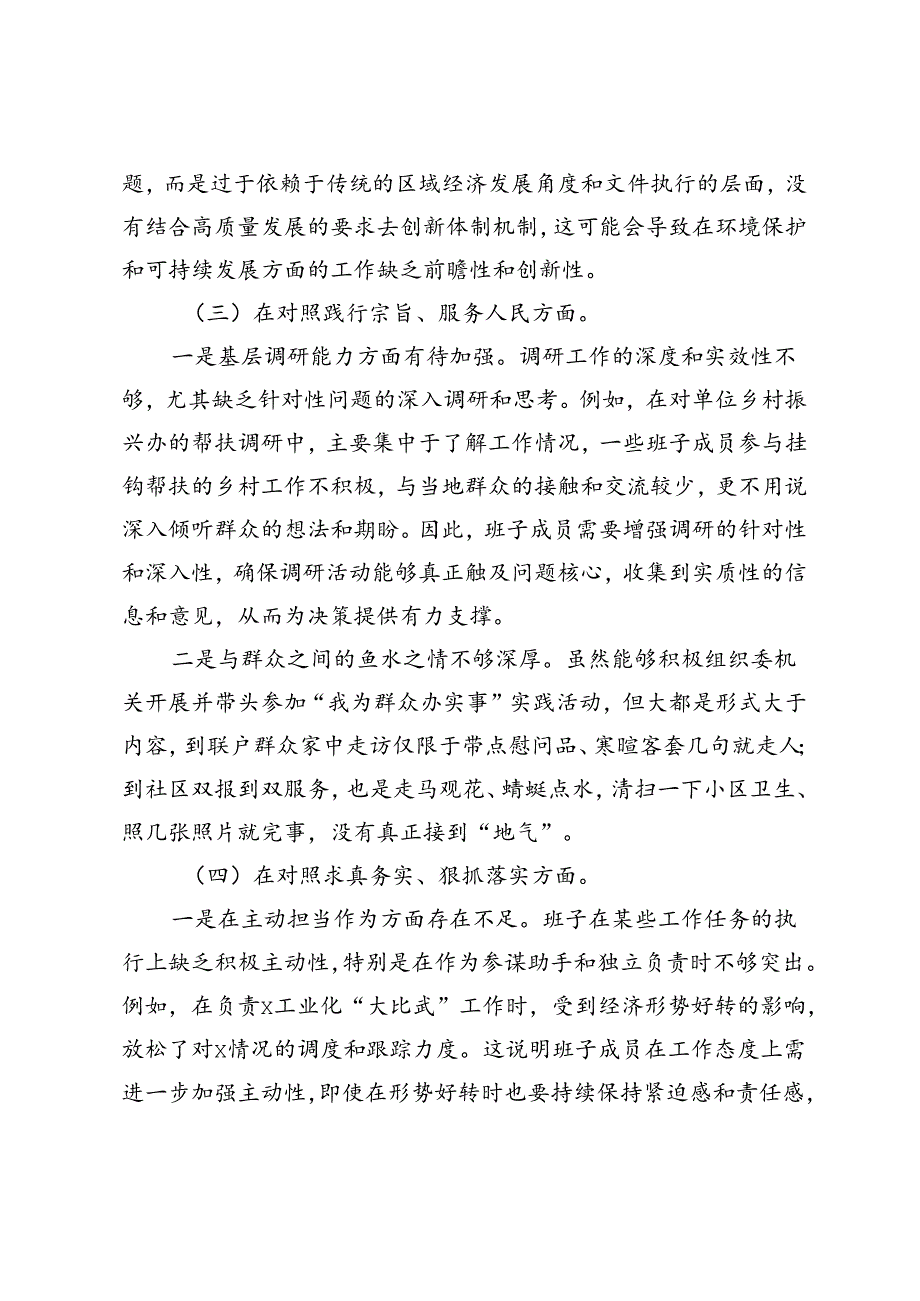 题，而是过于依赖于传统的区域经济发展角度和文件执行的层面，没有结合高质量发展的要求去创新体制机制，这可能会导致在环境保护和可持续发展方面的工作缺乏前瞻性和创新性。

（三）在对照践行宗旨、服务人民方面。

一是基层调研能力方面有待加强。调研工作的深度和实效性不够，尤其缺乏针对性问题的深入调研和思考。例如，在对单位乡村振兴办的帮扶调研中，主要集中于了解工作情况，一些班子成员参与挂钩帮扶的乡村工作不积极，与当地群众的接触和交流较少，更不用说深入倾听群众的想法和期盼。因此，班子成员需要增强调研的针对性和深入性，确保调研活动能够真正触及问题核心，收集到实质性的信息和意见，从而为决策提供有力支撑。

二是与群众之间的鱼水之情不够深厚。虽然能够积极组织委机关开展并带头参加“我为群众办实事”实践活动，但大都是形式大于内容，到联户群众家中走访仅限于带点慰问品、寒暄客套几句就走人；到社区双报到双服务，也是走马观花、蜻蜓点水，清扫一下小区卫生、照几张照片就完事，没有真正接到“地气”。

（四）在对照求真务实、狠抓落实方面。

一是在主动担当作为方面存在不足。班子在某些工作任务的执行上缺乏积极主动性，特别是在作为参谋助手和独立负责时不够突出。例如，在负责X工业化“大比武”工作时，受到经济形势好转的影响，放松了对X情况的调度和跟踪力度。这说明班子成员在工作态度上需进一步加强主动性，即使在形势好转时也要持续保持紧迫感和责任感，